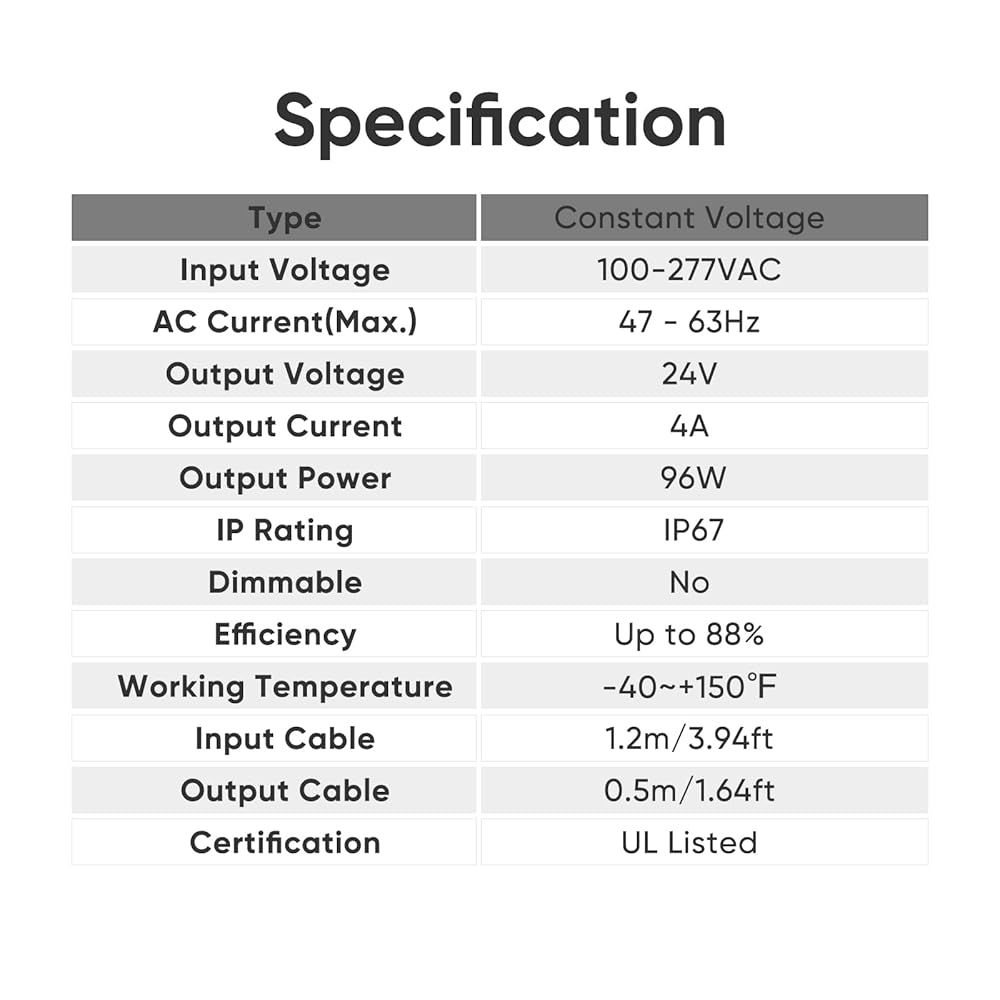 Specification

| Type | Constant Voltage |
|---|---|
| Input Voltage | 100-277VAC |
| AC Current(Max.) | 47 - 63Hz |
| Output Voltage | 24V |
| Output Current | 4A |
| Output Power | 96W |
| IP Rating | IP67 |
| Dimmable | No |
| Efficiency | Up to 88% |
| Working Temperature | -40~+150°F |
| Input Cable | 1.2m/3.94ft |
| Output Cable | 0.5m/1.64ft |
| Certification | UL Listed |